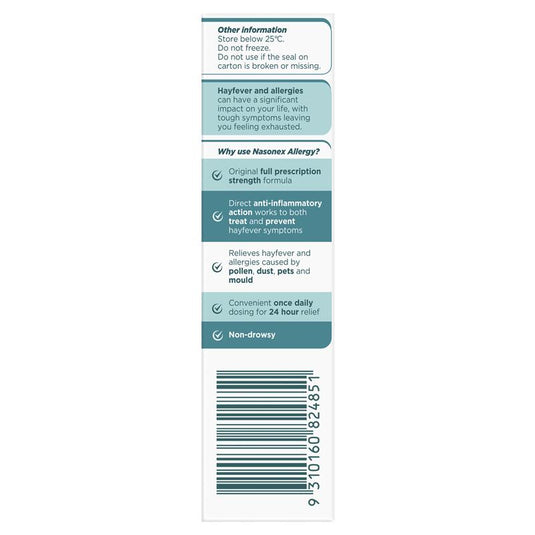 Other information
Store below 25°C.
Do not freeze.
Do not use if the seal on carton is broken or missing.

Hayfever and allergies can have a significant impact on your life, with tough symptoms leaving you feeling exhausted.

Why use Nasonex Allergy?

Original full prescription strength formula

Direct anti-inflammatory action works to both treat and prevent hayfever symptoms

Relieves hayfever and allergies caused by pollen, dust, pets and mould

Convenient once daily dosing for 24 hour relief

Non-drowsy

9 310160 824851